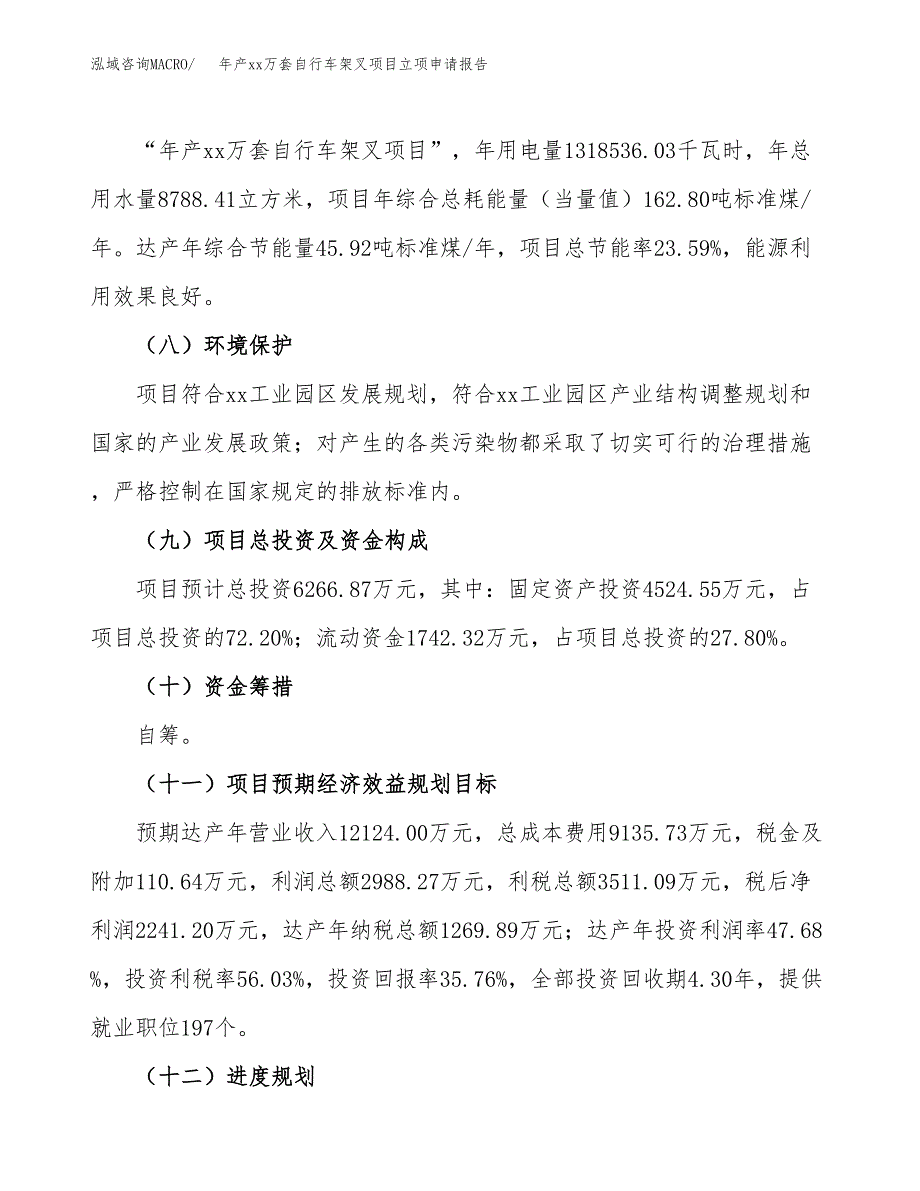 泓域咨询MACRO/　年产xx万套自行车架叉项目立项申请报告

“年产xx万套自行车架叉项目”，年用电量1318536.03千瓦时，年总用水量8788.41立方米，项目年综合总耗能量（当量值）162.80吨标准煤/年。达产年综合节能量45.92吨标准煤/年，项目总节能率23.59%，能源利用效果良好。

（八）环境保护

项目符合xx工业园区发展规划，符合xx工业园区产业结构调整规划和国家的产业发展政策；对产生的各类污染物都采取了切实可行的治理措施，严格控制在国家规定的排放标准内。

（九）项目总投资及资金构成

项目预计总投资6266.87万元，其中：固定资产投资4524.55万元，占项目总投资的72.20%；流动资金1742.32万元，占项目总投资的27.80%。

（十）资金筹措

自筹。

（十一）项目预期经济效益规划目标

预期达产年营业收入12124.00万元，总成本费用9135.73万元，税金及附加110.64万元，利润总额2988.27万元，利税总额3511.09万元，税后净利润2241.20万元，达产年纳税总额1269.89万元；达产年投资利润率47.68%，投资利税率56.03%，投资回报率35.76%，全部投资回收期4.30年，提供就业职位197个。

（十二）进度规划